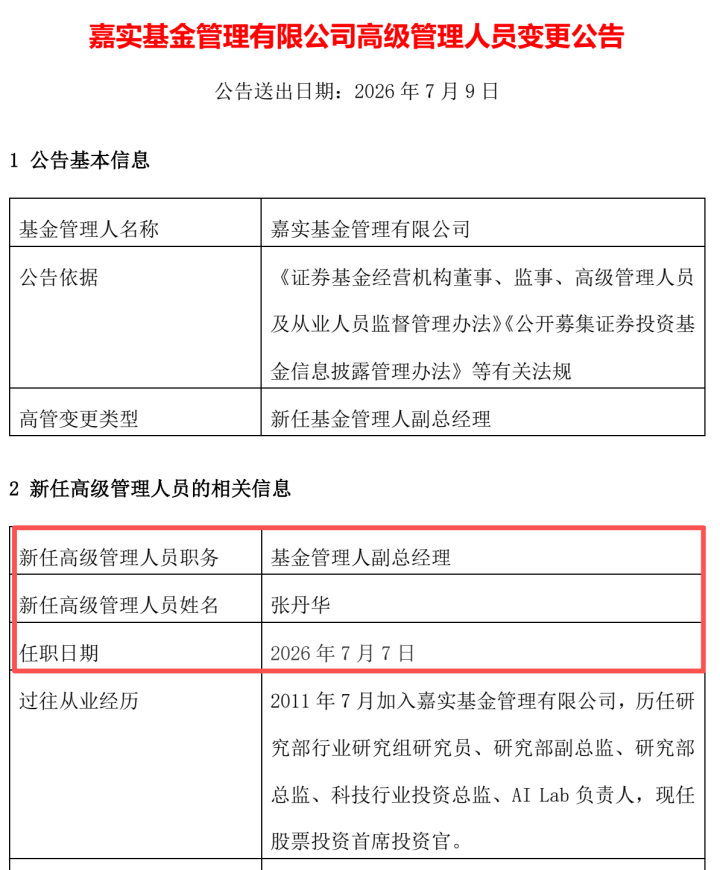 嘉实基金管理有限公司高级管理人员变更公告

公告送出日期：2026 年 7 月 9 日

1 公告基本信息

| 基金管理人名称 | 嘉实基金管理有限公司 |
|---|---|
| 公告依据 | 《证券基金经营机构董事、监事、高级管理人员及从业人员监督管理办法》《公开募集证券投资基金信息披露管理办法》等有关法规 |
| 高管变更类型 | 新任基金管理人副总经理 |

2 新任高级管理人员的相关信息

| 新任高级管理人员职务 | 基金管理人副总经理 |
|---|---|
| 新任高级管理人员姓名 | 张丹华 |
| 任职日期 | 2026 年 7 月 7 日 |
| 过往从业经历 | 2011 年 7 月加入嘉实基金管理有限公司，历任研究部行业研究组研究员、研究部副总监、研究部总监、科技行业投资总监、AI Lab 负责人，现任股票投资首席投资官。 |